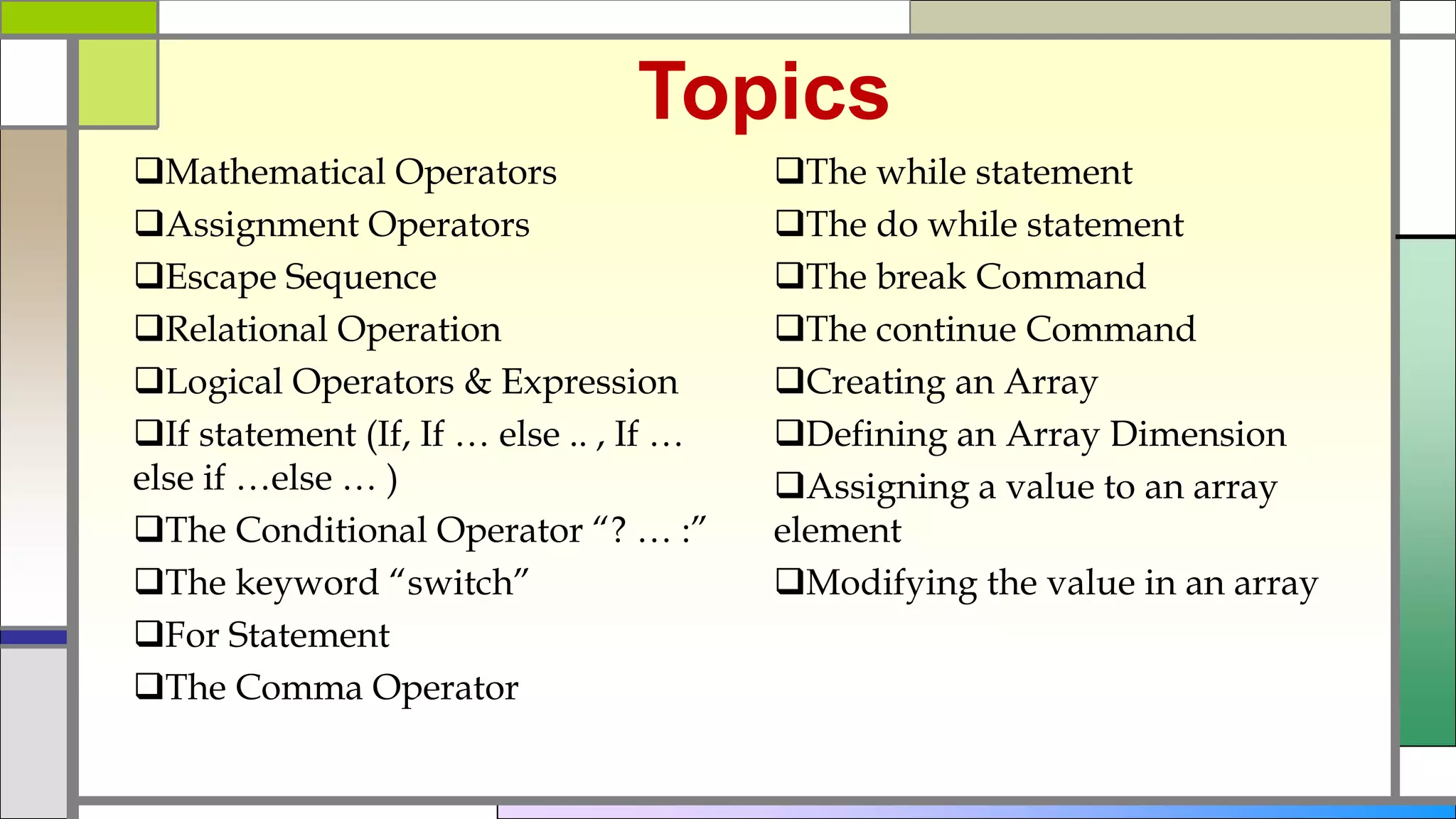 Topics

❑Mathematical Operators
❑Assignment Operators
❑Escape Sequence
❑Relational Operation
❑Logical Operators & Expression
❑If statement (If, If … else .. , If … else if …else … )
❑The Conditional Operator “? … :”
❑The keyword “switch”
❑For Statement
❑The Comma Operator

❑The while statement
❑The do while statement
❑The break Command
❑The continue Command
❑Creating an Array
❑Defining an Array Dimension
❑Assigning a value to an array element
❑Modifying the value in an array